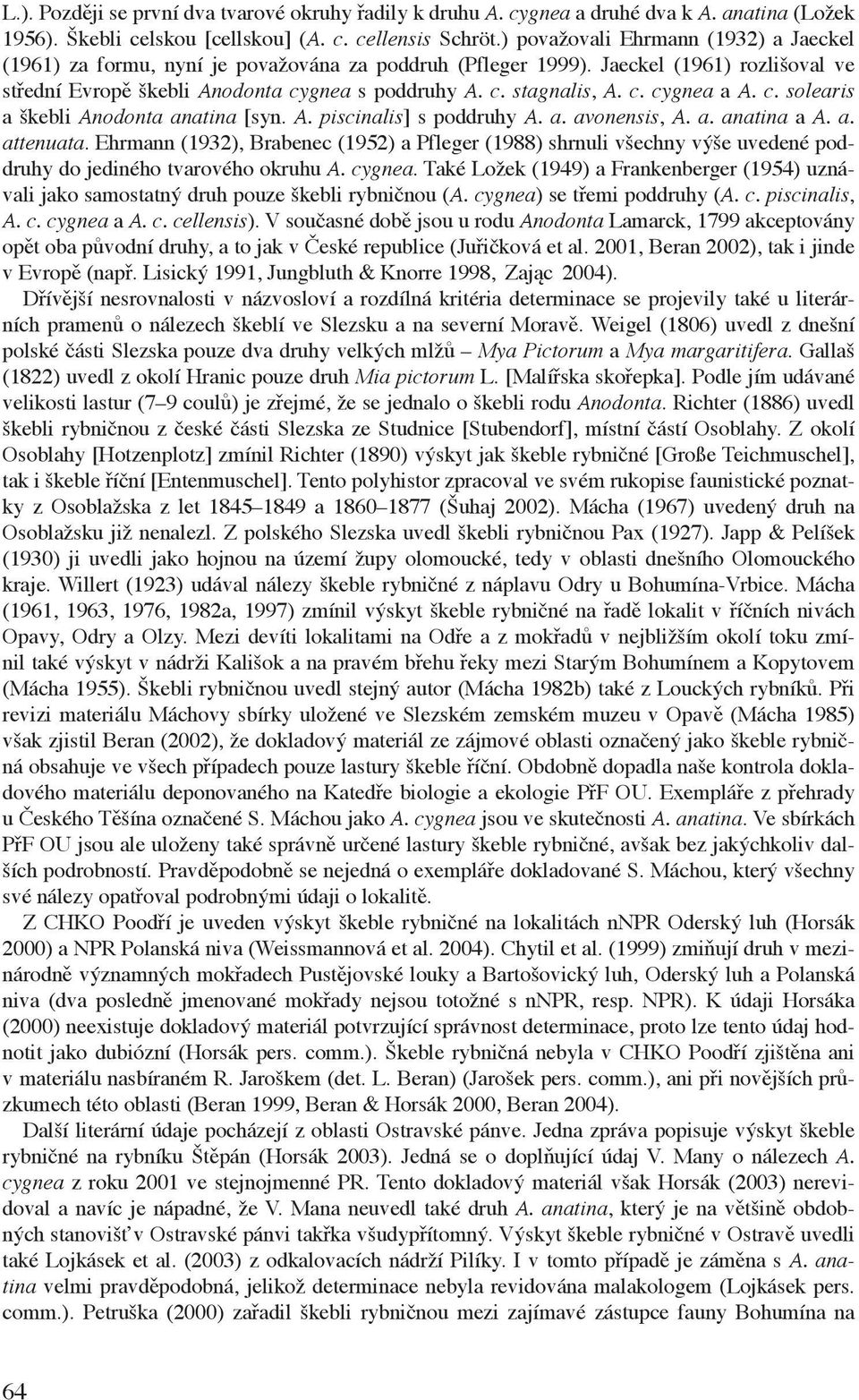 L.). Později se první dva tvarové okruhy řadily k druhu A. cygnea a druhé dva k A. anatina (Ložek 1956). Škebli celskou [cellskou] (A. c. cellensis Schröt.) považovali Ehrmann (1932) a Jaeckel (1961) za formu, nyní je považována za poddruh (Pfleger 1999). Jaeckel (1961) rozlišoval ve střední Evropě škebli Anodonta cygnea s poddruhy A. c. stagnalis, A. c. cygnea a A. c. solearis a škebli Anodonta anatina [syn. A. piscinalis] s poddruhy A. a. avonensis, A. a. anatina a A. a. attenuata. Ehrmann (1932), Brabenec (1952) a Pfleger (1988) shrnuli všechny výše uvedené poddruhy do jediného tvarového okruhu A. cygnea. Také Ložek (1949) a Frankenberger (1954) uznávali jako samostatný druh pouze škebli rybničnou (A. cygnea) se třemi poddruhy (A. c. piscinalis, A. c. cygnea a A. c. cellensis). V současné době jsou u rodu Anodonta Lamarck, 1799 akceptovány opět oba původní druhy, a to jak v České republice (Juřičková et al. 2001, Beran 2002), tak i jinde v Evropě (např. Lisický 1991, Jungbluth & Knorre 1998, Zając 2004).

Dřívější nesrovnalosti v názvosloví a rozdílná kritéria determinace se projevily také u literárních pramenů o nálezech škeblí ve Slezsku a na severní Moravě. Weigel (1806) uvedl z dnešní polské části Slezska pouze dva druhy velkých mlžů – Mya Pictorum a Mya margaritifera. Gallaš (1822) uvedl z okolí Hranic pouze druh Mia pictorum L. [Malířska skořepka]. Podle jím udávané velikosti lastur (7–9 coulů) je zřejmé, že se jednalo o škebli rodu Anodonta. Richter (1886) uvedl škebli rybničnou z české části Slezska ze Studnice [Stubendorf], místní částí Osoblahy. Z okolí Osoblahy [Hotzenplotz] zmínil Richter (1890) výskyt jak škeble rybničné [Große Teichmuschel], tak i škeble říční [Entenmuschel]. Tento polyhistor zpracoval ve svém rukopise faunistické poznatky z Osoblažska z let 1845–1849 a 1860–1877 (Šuhaj 2002). Mácha (1967) uvedený druh na Osoblažsku již nenalezl. Z polského Slezska uvedl škebli rybničnou Pax (1927). Japp & Pelíšek (1930) ji uvedli jako hojnou na území župy olomoucké, tedy v oblasti dnešního Olomouckého kraje. Willert (1923) udával nálezy škeble rybničné z náplavu Odry u Bohumína-Vrbice. Mácha (1961, 1963, 1976, 1982a, 1997) zmínil výskyt škeble rybničné na řadě lokalit v říčních nivách Opavy, Odry a Olzy. Mezi devíti lokalitami na Odře a z mokřadů v nejbližším okolí toku zmínil také výskyt v nádrži Kališok a na pravém břehu řeky mezi Starým Bohumínem a Kopytovem (Mácha 1955). Škebli rybničnou uvedl stejný autor (Mácha 1982b) také z Louckých rybníků. Při revizi materiálu Máchovy sbírky uložené ve Slezském zemském muzeu v Opavě (Mácha 1985) však zjistil Beran (2002), že dokladový materiál ze zájmové oblasti označený jako škeble rybničná obsahuje ve všech případech pouze lastury škeble říční. Obdobně dopadla naše kontrola dokladového materiálu deponovaného na Katedře biologie a ekologie PřF OU. Exempláře z přehrady u Českého Těšína označené S. Máchou jako A. cygnea jsou ve skutečnosti A. anatina. Ve sbírkách PřF OU jsou ale uloženy také správně určené lastury škeble rybničné, avšak bez jakýchkoliv dalších podrobností. Pravděpodobně se nejedná o exempláře dokladované S. Máchou, který všechny své nálezy opatřoval podrobnými údaji o lokalitě.

Z CHKO Poodří je uveden výskyt škeble rybničné na lokalitách nNPR Oderský luh (Horsák 2000) a NPR Polanská niva (Weissmannová et al. 2004). Chytil et al. (1999) zmiňují druh v mezinárodně významných mokřadech Pustějovské louky a Bartošovický luh, Oderský luh a Polanská niva (dva posledně jmenované mokřady nejsou totožné s nNPR, resp. NPR). K údaji Horsáka (2000) neexistuje dokladový materiál potvrzující správnost determinace, proto lze tento údaj hodnotit jako dubiózní (Horsák pers. comm.). Škeble rybničná nebyla v CHKO Poodří zjištěna ani v materiálu nasbíraném R. Jaroškem (det. L. Beran) (Jarošek pers. comm.), ani při novějších průzkumech této oblasti (Beran 1999, Beran & Horsák 2000, Beran 2004).

Další literární údaje pocházejí z oblasti Ostravské pánve. Jedna zpráva popisuje výskyt škeble rybničné na rybníku Štěpán (Horsák 2003). Jedná se o doplňující údaj V. Many o nálezech A. cygnea z roku 2001 ve stejnojmenné PR. Tento dokladový materiál však Horsák (2003) nerevidoval a navíc je nápadné, že V. Mana neuvedl také druh A. anatina, který je na většině obdobných stanovišť v Ostravské pánvi takřka všudypřítomný. Výskyt škeble rybničné v Ostravě uvedli také Lojkásek et al. (2003) z odkalovacích nádrží Pilíky. I v tomto případě je záměna s A. anatina velmi pravděpodobná, jelikož determinace nebyla revidována malakologem (Lojkásek pers. comm.). Petruška (2000) zařadil škebli rybničnou mezi zajímavé zástupce fauny Bohumína na

64